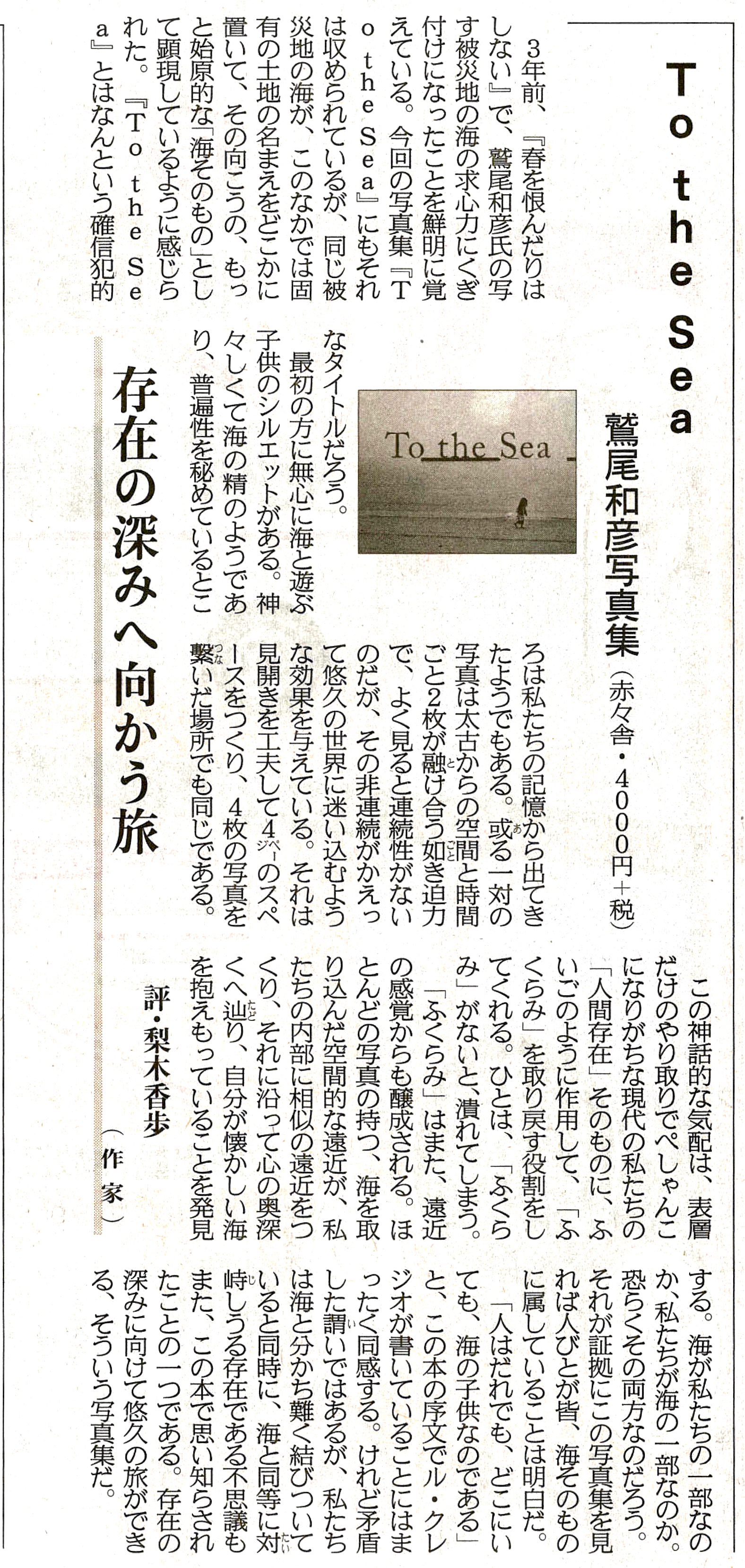 To the Sea

鷲尾和彦写真集（赤々舎・4000円＋税）

To the Sea

存在の深みへ向かう旅

評・梨木香歩（作家）

3年前、『春を恨んだりはしない』で、鷲尾和彦氏の写す被災地の海の求心力にくぎ付けになったことを鮮明に覚えている。今回の写真集『To the Sea』にもそれは収められているが、同じ被災地の海が、このなかでは固有の土地の名まえをどこかに置いて、その向こうの、もっと始原的な「海そのもの」として顕現しているように感じられた。『To the Sea』とはなんという確信犯的なタイトルだろう。

最初の方に無心に海と遊ぶ子供のシルエットがある。神々しくて海の精のようであり、普遍性を秘めているところは私たちの記憶から出てきたようでもある。或る一対の写真は太古からの空間と時間ごと2枚が融け合う如き迫力で、よく見ると連続性がないのだが、その非連続がかえって悠久の世界に迷い込むような効果を与えている。それは見開きを工夫して4ページのスペースをつくり、4枚の写真を繋いだ場所でも同じである。

この神話的な気配は、表層だけのやり取りでぺしゃんこになりがちな現代の私たちの「人間存在」そのものに、ふいごのように作用して、「ふくらみ」を取り戻す役割をしてくれる。ひとは、「ふくらみ」がないと、潰れてしまう。「ふくらみ」はまた、遠近の感覚からも醸成される。ほとんどの写真の持つ、海を取り込んだ空間的な遠近が、私たちの内部に相似の遠近をつくり、それに沿って心の奥深くへ辿り、自分が懐かしい海を抱えもっていることを発見する。海が私たちの一部なのか、私たちが海の一部なのか。恐らくその両方なのだろう。それが証拠にこの写真集を見れば人びとが皆、海そのものに属していることは明白だ。

「人はだれでも、どこにいても、海の子供なのである」と、この本の序文でル・クレジオが書いていることにはまったく同感する。けれど矛盾した謂いではあるが、私たちは海と分かち難く結びついていると同時に、海と同等に対峙しうる存在である不思議もまた、この本で思い知らされたことの一つである。存在の深みに向けて悠久の旅ができる、そういう写真集だ。